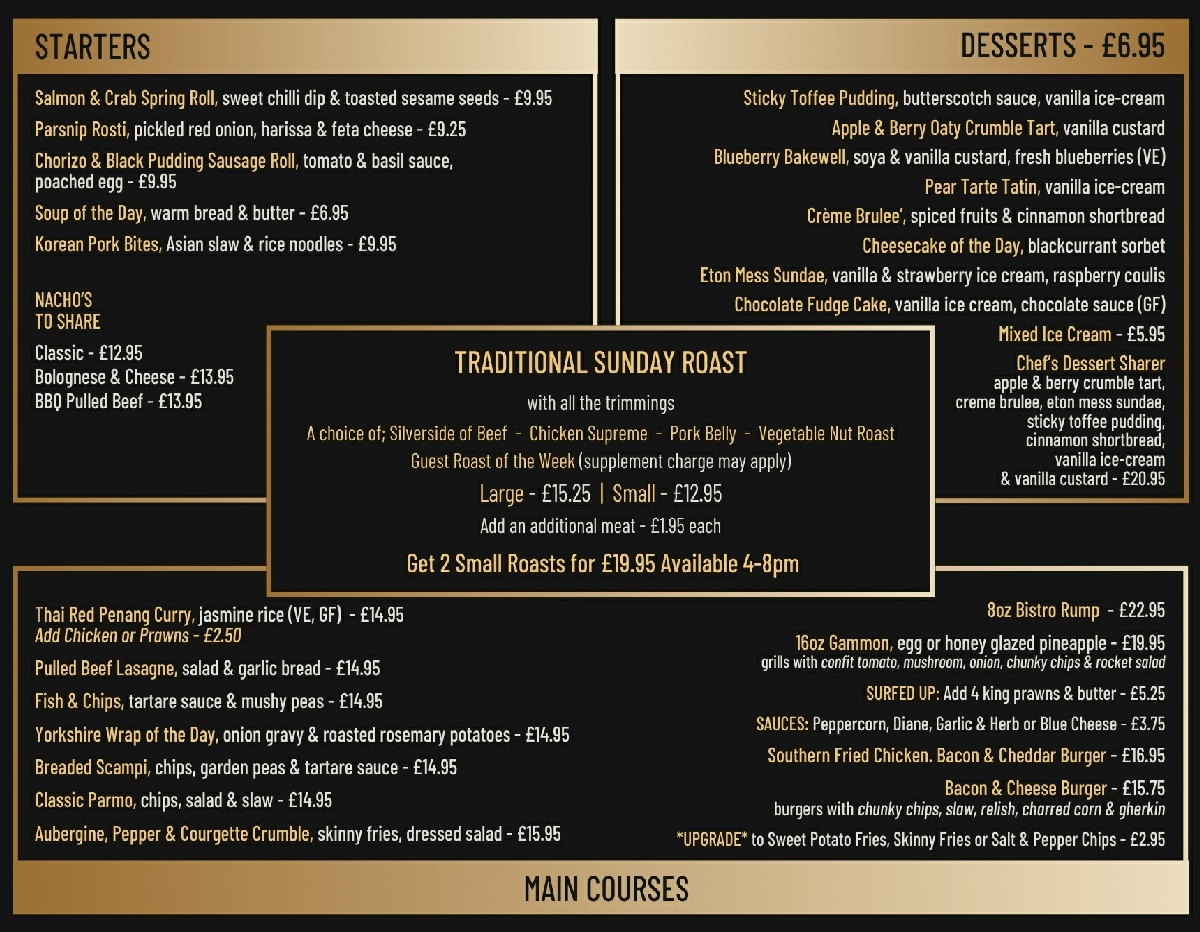 STARTERS

Salmon & Crab Spring Roll, sweet chilli dip & toasted sesame seeds - £9.95

Parsnip Rosti, pickled red onion, harissa & feta cheese - £9.25

Chorizo & Black Pudding Sausage Roll, tomato & basil sauce, poached egg - £9.95

Soup of the Day, warm bread & butter - £6.95

Korean Pork Bites, Asian slaw & rice noodles - £9.95

NACHO'S TO SHARE

Classic - £12.95
Bolognese & Cheese - £13.95
BBQ Pulled Beef - £13.95

DESSERTS - £6.95

Sticky Toffee Pudding, butterscotch sauce, vanilla ice-cream

Apple & Berry Oaty Crumble Tart, vanilla custard

Blueberry Bakewell, soya & vanilla custard, fresh blueberries (VE)

Pear Tarte Tatin, vanilla ice-cream

Crème Brulee', spiced fruits & cinnamon shortbread

Cheesecake of the Day, blackcurrant sorbet

Eton Mess Sundae, vanilla & strawberry ice cream, raspberry coulis

Chocolate Fudge Cake, vanilla ice cream, chocolate sauce (GF)

Mixed Ice Cream - £5.95

Chef's Dessert Sharer
apple & berry crumble tart, creme brulee, eton mess sundae, sticky toffee pudding, cinnamon shortbread, vanilla ice-cream & vanilla custard - £20.95

TRADITIONAL SUNDAY ROAST

with all the trimmings

A choice of; Silverside of Beef - Chicken Supreme - Pork Belly - Vegetable Nut Roast

Guest Roast of the Week (supplement charge may apply)

Large - £15.25 | Small - £12.95

Add an additional meat - £1.95 each

Get 2 Small Roasts for £19.95 Available 4-8pm

Thai Red Penang Curry, jasmine rice (VE, GF) - £14.95
Add Chicken or Prawns - £2.50

Pulled Beef Lasagne, salad & garlic bread - £14.95

Fish & Chips, tartare sauce & mushy peas - £14.95

Yorkshire Wrap of the Day, onion gravy & roasted rosemary potatoes - £14.95

Breaded Scampi, chips, garden peas & tartare sauce - £14.95

Classic Parmo, chips, salad & slaw - £14.95

Aubergine, Pepper & Courgette Crumble, skinny fries, dressed salad - £15.95

8oz Bistro Rump - £22.95

16oz Gammon, egg or honey glazed pineapple - £19.95
grills with confit tomato, mushroom, onion, chunky chips & rocket salad

SURFED UP: Add 4 king prawns & butter - £5.25

SAUCES: Peppercorn, Diane, Garlic & Herb or Blue Cheese - £3.75

Southern Fried Chicken. Bacon & Cheddar Burger - £16.95

Bacon & Cheese Burger - £15.75
burgers with chunky chips, slaw, relish, charred corn & gherkin

*UPGRADE* to Sweet Potato Fries, Skinny Fries or Salt & Pepper Chips - £2.95

MAIN COURSES